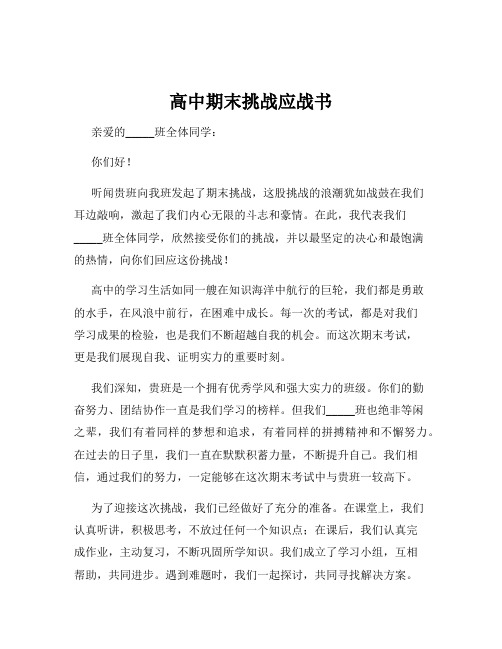 高中期末挑战应战书

亲爱的_____班全体同学：

你们好！

听闻贵班向我班发起了期末挑战，这股挑战的浪潮犹如战鼓在我们耳边敲响，激起了我们内心无限的斗志和豪情。在此，我代表我们_____班全体同学，欣然接受你们的挑战，并以最坚定的决心和最饱满的热情，向你们回应这份挑战！

高中的学习生活如同一艘在知识海洋中航行的巨轮，我们都是勇敢的水手，在风浪中前行，在困难中成长。每一次的考试，都是对我们学习成果的检验，也是我们不断超越自我的机会。而这次期末考试，更是我们展现自我、证明实力的重要时刻。

我们深知，贵班是一个拥有优秀学风和强大实力的班级。你们的勤奋努力、团结协作一直是我们学习的榜样。但我们_____班也绝非等闲之辈，我们有着同样的梦想和追求，有着同样的拼搏精神和不懈努力。在过去的日子里，我们一直在默默积蓄力量，不断提升自己。我们相信，通过我们的努力，一定能够在这次期末考试中与贵班一较高下。

为了迎接这次挑战，我们已经做好了充分的准备。在课堂上，我们认真听讲，积极思考，不放过任何一个知识点；在课后，我们认真完成作业，主动复习，不断巩固所学知识。我们成立了学习小组，互相帮助，共同进步。遇到难题时，我们一起探讨，共同寻找解决方案。